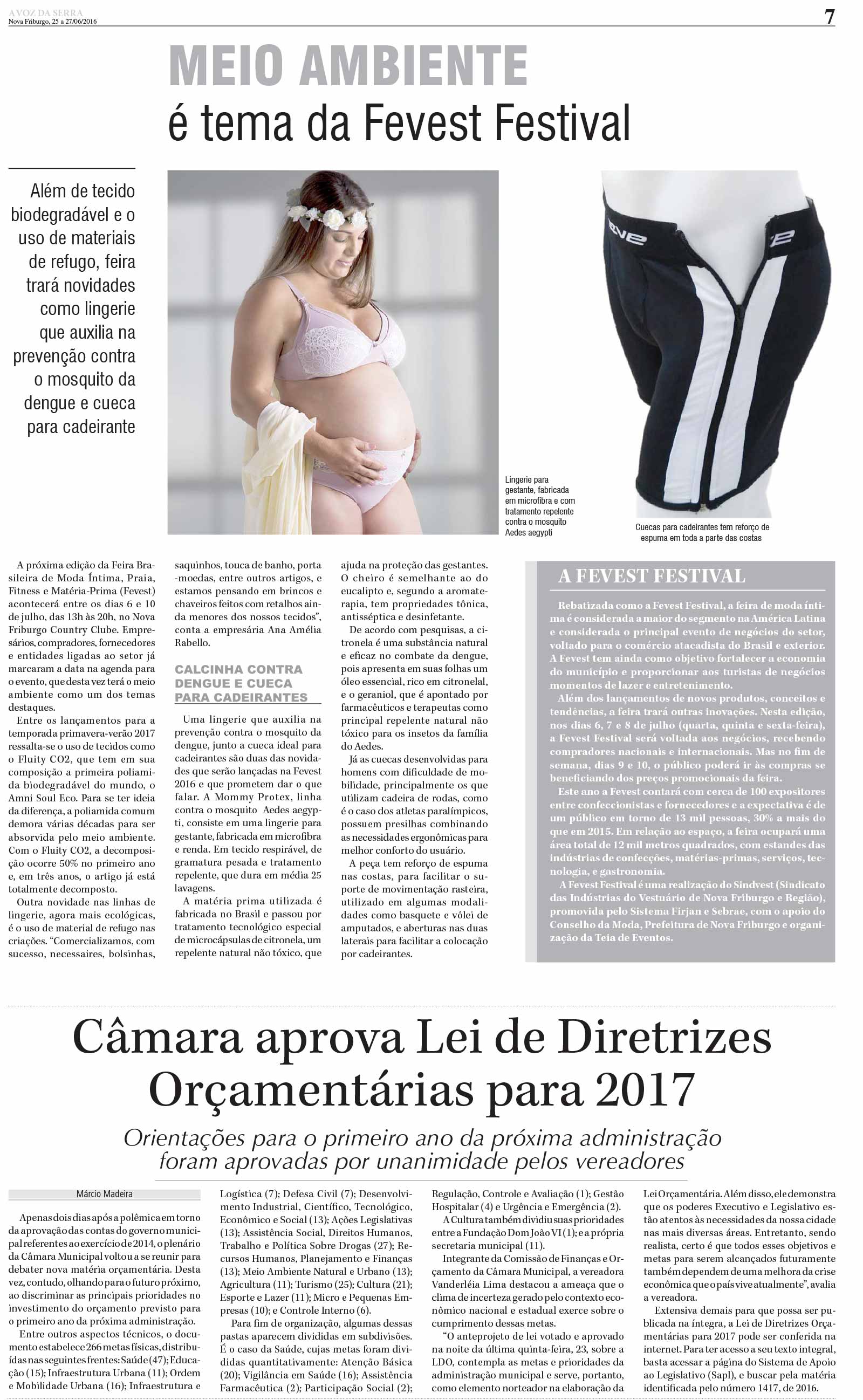 A VOZ DA SERRA
Nova Friburgo, 25 a 27/06/2016

7

MEIO AMBIENTE
é tema da Fevest Festival

Além de tecido biodegradável e o uso de materiais de refugo, feira trará novidades como lingerie que auxilia na prevenção contra o mosquito da dengue e cueca para cadeirante

Lingerie para gestante, fabricada em microfibra e com tratamento repelente contra o mosquito Aedes aegypti

Cuecas para cadeirantes tem reforço de espuma em toda a parte das costas

A próxima edição da Feira Brasileira de Moda Íntima, Praia, Fitness e Matéria-Prima (Fevest) acontecerá entre os dias 6 e 10 de julho, das 13h às 20h, no Nova Friburgo Country Clube. Empresários, compradores, fornecedores e entidades ligadas ao setor já marcaram a data na agenda para o evento, que desta vez terá o meio ambiente como um dos temas destaques.

Entre os lançamentos para a temporada primavera-verão 2017 ressalta-se o uso de tecidos como o Fluity CO2, que tem em sua composição a primeira poliamida biodegradável do mundo, o Amni Soul Eco. Para se ter ideia da diferença, a poliamida comum demora várias décadas para ser absorvida pelo meio ambiente. Com o Fluity CO2, a decomposição ocorre 50% no primeiro ano e, em três anos, o artigo já está totalmente decomposto.

Outra novidade nas linhas de lingerie, agora mais ecológicas, é o uso de material de refugo nas criações. "Comercializamos, com sucesso, necessaires, bolsinhas, saquinhos, touca de banho, porta-moedas, entre outros artigos, e estamos pensando em brincos e chaveiros feitos com retalhos ainda menores dos nossos tecidos", conta a empresária Ana Amélia Rabello.

CALCINHA CONTRA DENGUE E CUECA PARA CADEIRANTES

Uma lingerie que auxilia na prevenção contra o mosquito da dengue, junto a cueca ideal para cadeirantes são duas das novidades que serão lançadas na Fevest 2016 e que prometem dar o que falar. A Mommy Protex, linha contra o mosquito Aedes aegypti, consiste em uma lingerie para gestante, fabricada em microfibra e renda. Em tecido respirável, de gramatura pesada e tratamento repelente, que dura em média 25 lavagens.

A matéria prima utilizada é fabricada no Brasil e passou por tratamento tecnológico especial de microcápsulas de citronela, um repelente natural não tóxico, que ajuda na proteção das gestantes. O cheiro é semelhante ao do eucalipto e, segundo a aromaterapia, tem propriedades tônica, antisséptica e desinfetante.

De acordo com pesquisas, a citronela é uma substância natural e eficaz no combate da dengue, pois apresenta em suas folhas um óleo essencial, rico em citronelal, e o geraniol, que é apontado por farmacêuticos e terapeutas como principal repelente natural não tóxico para os insetos da família do Aedes.

Já as cuecas desenvolvidas para homens com dificuldade de mobilidade, principalmente os que utilizam cadeira de rodas, como é o caso dos atletas paralímpicos, possuem presilhas combinando as necessidades ergonômicas para melhor conforto do usuário.

A peça tem reforço de espuma nas costas, para facilitar o suporte de movimentação rasteira, utilizado em algumas modalidades como basquete e vôlei de amputados, e aberturas nas duas laterais para facilitar a colocação por cadeirantes.

A FEVEST FESTIVAL

Rebatizada como a Fevest Festival, a feira de moda íntima é considerada a maior do segmento na América Latina e considerada o principal evento de negócios do setor, voltado para o comércio atacadista do Brasil e exterior. A Fevest tem ainda como objetivo fortalecer a economia do município e proporcionar aos turistas de negócios momentos de lazer e entretenimento.

Além dos lançamentos de novos produtos, conceitos e tendências, a feira trará outras inovações. Nesta edição, nos dias 6, 7 e 8 de julho (quarta, quinta e sexta-feira), a Fevest Festival será voltada aos negócios, recebendo compradores nacionais e internacionais. Mas no fim de semana, dias 9 e 10, o público poderá ir às compras se beneficiando dos preços promocionais da feira.

Este ano a Fevest contará com cerca de 100 expositores entre confeccionistas e fornecedores e a expectativa é de um público em torno de 13 mil pessoas, 30% a mais do que em 2015. Em relação ao espaço, a feira ocupará uma área total de 12 mil metros quadrados, com estandes das indústrias de confecções, matérias-primas, serviços, tecnologia, e gastronomia.

A Fevest Festival é uma realização do Sindvest (Sindicato das Indústrias do Vestuário de Nova Friburgo e Região), promovida pelo Sistema Firjan e Sebrae, com o apoio do Conselho da Moda, Prefeitura de Nova Friburgo e organização da Teia de Eventos.

Câmara aprova Lei de Diretrizes Orçamentárias para 2017

Orientações para o primeiro ano da próxima administração foram aprovadas por unanimidade pelos vereadores

Márcio Madeira

Apenas dois dias após a polêmica em torno da aprovação das contas do governo municipal referentes ao exercício de 2014, o plenário da Câmara Municipal voltou a se reunir para debater nova matéria orçamentária. Desta vez, contudo, olhando para o futuro próximo, ao discriminar as principais prioridades no investimento do orçamento previsto para o primeiro ano da próxima administração.

Entre outros aspectos técnicos, o documento estabelece 266 metas físicas, distribuídas nas seguintes frentes: Saúde (47); Educação (15); Infraestrutura Urbana (11); Ordem e Mobilidade Urbana (16); Infraestrutura e Logística (7); Defesa Civil (7); Desenvolvimento Industrial, Científico, Tecnológico, Econômico e Social (13); Ações Legislativas (13); Assistência Social, Direitos Humanos, Trabalho e Política Sobre Drogas (27); Recursos Humanos, Planejamento e Finanças (13); Meio Ambiente Natural e Urbano (13); Agricultura (11); Turismo (25); Cultura (21); Esporte e Lazer (11); Micro e Pequenas Empresas (10); e Controle Interno (6).

Para fim de organização, algumas dessas pastas aparecem divididas em subdivisões. É o caso da Saúde, cujas metas foram divididas quantitativamente: Atenção Básica (20); Vigilância em Saúde (16); Assistência Farmacêutica (2); Participação Social (2); Regulação, Controle e Avaliação (1); Gestão Hospitalar (4) e Urgência e Emergência (2).

A Cultura também dividiu suas prioridades entre a Fundação Dom João VI (1); e a própria secretaria municipal (11).

Integrante da Comissão de Finanças e Orçamento da Câmara Municipal, a vereadora Vanderléia Lima destacou a ameaça que o clima de incerteza gerado pelo contexto econômico nacional e estadual exerce sobre o cumprimento dessas metas.

"O anteprojeto de lei votado e aprovado na noite da última quinta-feira, 23, sobre a LDO, contempla as metas e prioridades da administração municipal e serve, portanto, como elemento norteador na elaboração da Lei Orçamentária. Além disso, ele demonstra que os poderes Executivo e Legislativo estão atentos às necessidades da nossa cidade nas mais diversas áreas. Entretanto, sendo realista, certo é que todos esses objetivos e metas para serem alcançados futuramente também dependem de uma melhora da crise econômica que o país vive atualmente", avalia a vereadora.

Extensiva demais para que possa ser publicada na íntegra, a Lei de Diretrizes Orçamentárias para 2017 pode ser conferida na internet. Para ter acesso a seu texto integral, basta acessar a página do Sistema de Apoio ao Legislativo (Sapl), e buscar pela matéria identificada pelo número 1417, de 2016.